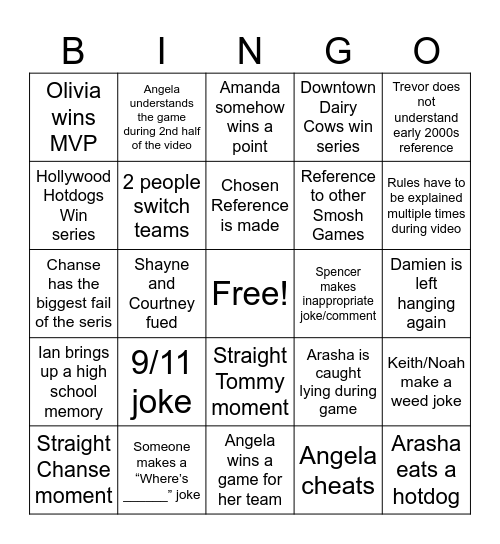 | B | I | N | G | O |
|---|---|---|---|---|
| Olivia wins MVP | Angela understands the game during 2nd half of the video | Amanda somehow wins a point | Downtown Dairy Cows win series | Trevor does not understand early 2000s reference |
| Hollywood Hotdogs Win series | 2 people switch teams | Chosen Reference is made | Reference to other Smosh Games | Rules have to be explained multiple times during video |
| Chanse has the biggest fail of the seris | Shayne and Courtney fued | Free! | Spencer makes inappropriate joke/comment | Damien is left hanging again |
| Ian brings up a high school memory | 9/11 joke | Straight Tommy moment | Arasha is caught lying during game | Keith/Noah make a weed joke |
| Straight Chanse moment | Someone makes a “Where’s ______” joke | Angela wins a game for her team | Angela cheats | Arasha eats a hotdog |